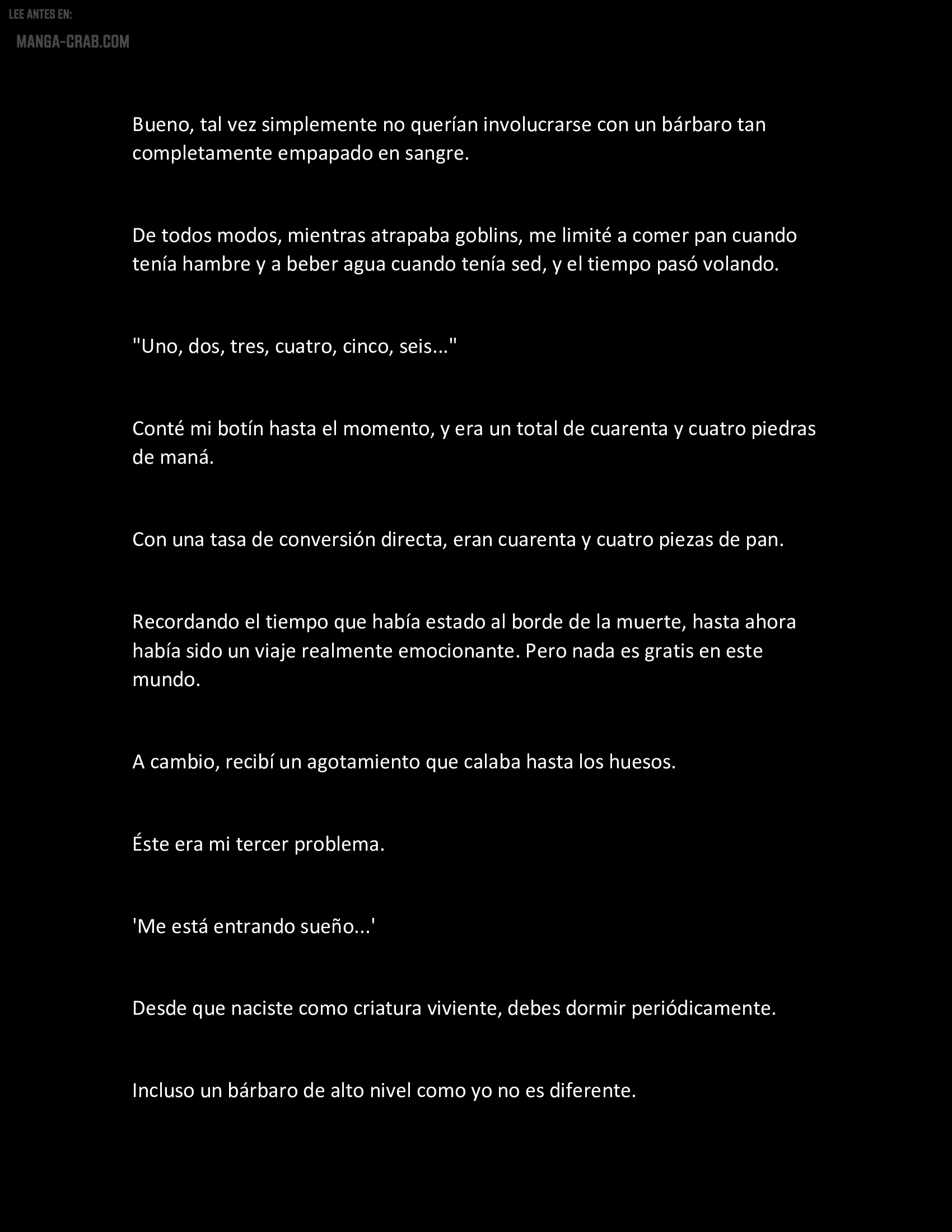 LEE ANTES EN:
MANGA-CRAB.COM

Bueno, tal vez simplemente no querían involucrarse con un bárbaro tan completamente empapado en sangre.

De todos modos, mientras atrapaba goblins, me limité a comer pan cuando tenía hambre y a beber agua cuando tenía sed, y el tiempo pasó volando.

"Uno, dos, tres, cuatro, cinco, seis..."

Conté mi botín hasta el momento, y era un total de cuarenta y cuatro piedras de maná.

Con una tasa de conversión directa, eran cuarenta y cuatro piezas de pan.

Recordando el tiempo que había estado al borde de la muerte, hasta ahora había sido un viaje realmente emocionante. Pero nada es gratis en este mundo.

A cambio, recibí un agotamiento que calaba hasta los huesos.

Éste era mi tercer problema.

'Me está entrando sueño...'

Desde que naciste como criatura viviente, debes dormir periódicamente.

Incluso un bárbaro de alto nivel como yo no es diferente.